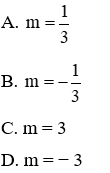 A. $m = \frac{1}{3}$

B. $m = -\frac{1}{3}$

C. $m = 3$

D. $m = -3$